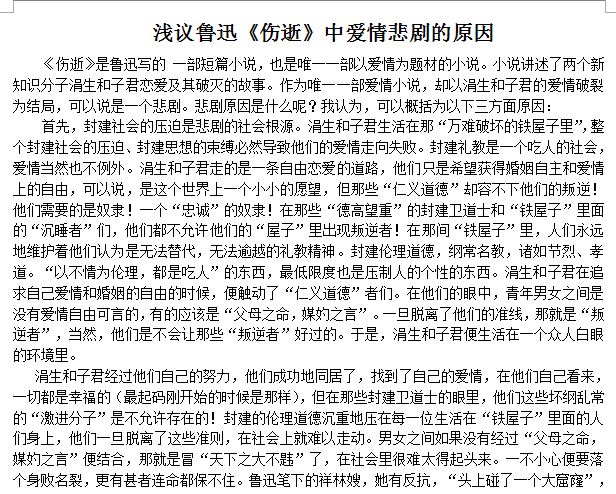 浅议鲁迅《伤逝》中爱情悲剧的原因

《伤逝》是鲁迅写的 一部短篇小说，也是唯一一部以爱情为题材的小说。小说讲述了两个新知识分子涓生和子君恋爱及其破灭的故事。作为唯一一部爱情小说，却以涓生和子君的爱情破裂为结局，可以说是一个悲剧。悲剧原因是什么呢？我认为，可以概括为以下三方面原因：

首先，封建社会的压迫是悲剧的社会根源。涓生和子君生活在那“万难破坏的铁屋子里”，整个封建社会的压迫、封建思想的束缚必然导致他们的爱情走向失败。封建礼教是一个吃人的社会，爱情当然也不例外。涓生和子君走的是一条自由恋爱的道路，他们只是希望获得婚姻自主和爱情上的自由，可以说，是这个世界上一个小小的愿望，但那些“仁义道德”却容不下他们的叛逆！他们需要的是奴隶！一个“忠诚”的奴隶！在那些“德高望重”的封建卫道士和“铁屋子”里面的“沉睡者”们，他们都不允许他们的“屋子”里出现叛逆者！在那间“铁屋子”里，人们永远地维护着他们认为是无法替代，无法逾越的礼教精神。封建伦理道德，纲常名教，诸如节烈、孝道。“以不情为伦理，都是吃人”的东西，最低限度也是压制人的个性的东西。涓生和子君在追求自己爱情和婚姻的自由的时候，便触动了“仁义道德”者们。在他们的眼中，青年男女之间是没有爱情自由可言的，有的应该是“父母之命，媒妁之言”。一旦脱离了他们的准线，那就是“叛逆者”，当然，他们是不会让那些“叛逆者”好过的。于是，涓生和子君便生活在一个众人白眼的环境里。

涓生和子君经过他们自己的努力，他们成功地同居了，找到了自己的爱情，在他们自己看来，一切都是幸福的（最起码刚开始的时候是那样），但在那些封建卫道士的眼里，他们这些坏纲乱常的“激进分子”是不允许存在的！封建的伦理道德沉重地压在每一位生活在“铁屋子”里面的人们身上，他们一旦脱离了这些准则，在社会上就难以走动。男女之间如果没有经过“父母之命，媒妁之言”便结合，那就是冒“天下之大不韪”了，在社会里很难太得起头来。一不小心便要落个身败名裂，更有甚者连命都保不住。鲁迅笔下的祥林嫂，她有反抗，“头上碰了一个大窟窿”，